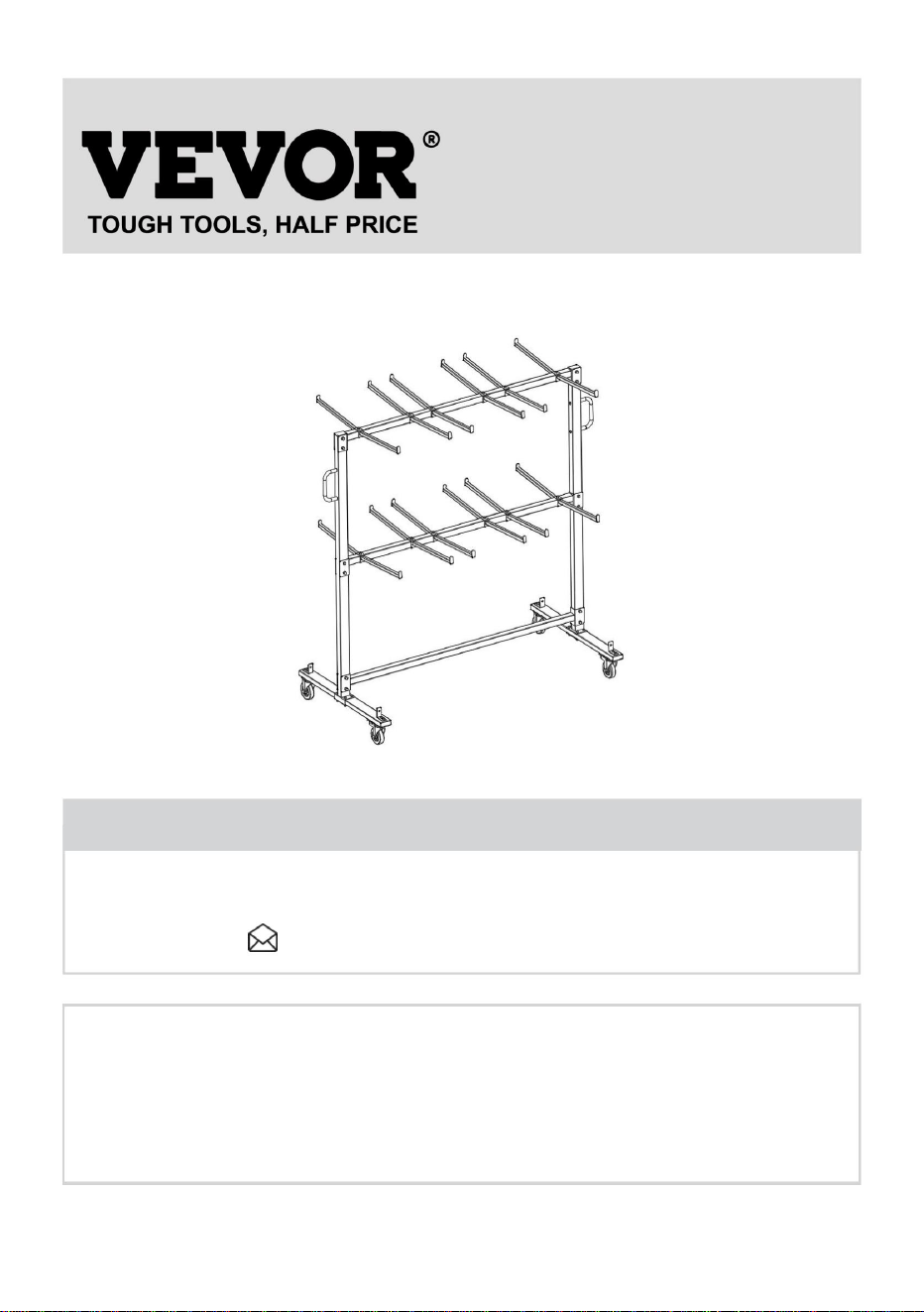 VEVOR®
TOUGH TOOLS, HALF PRICE